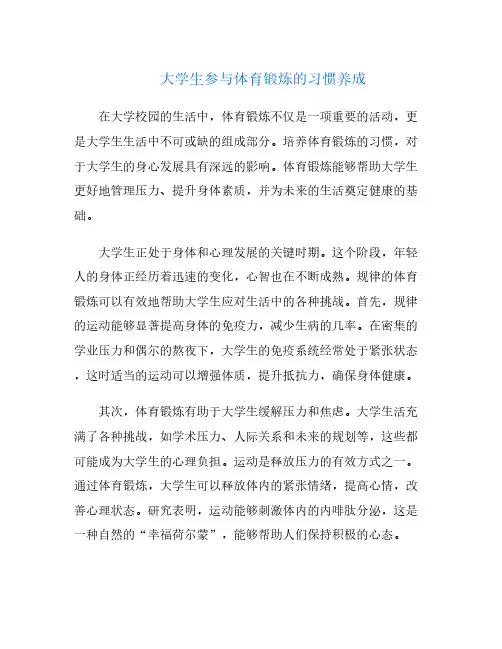 大学生参与体育锻炼的习惯养成

在大学校园的生活中，体育锻炼不仅是一项重要的活动，更是大学生生活中不可或缺的组成部分。培养体育锻炼的习惯，对于大学生的身心发展具有深远的影响。体育锻炼能够帮助大学生更好地管理压力、提升身体素质，并为未来的生活奠定健康的基础。

大学生正处于身体和心理发展的关键时期。这个阶段，年轻人的身体正经历着迅速的变化，心智也在不断成熟。规律的体育锻炼可以有效地帮助大学生应对生活中的各种挑战。首先，规律的运动能够显著提高身体的免疫力，减少生病的几率。在密集的学业压力和偶尔的熬夜下，大学生的免疫系统经常处于紧张状态，这时适当的运动可以增强体质，提升抵抗力，确保身体健康。

其次，体育锻炼有助于大学生缓解压力和焦虑。大学生活充满了各种挑战，如学术压力、人际关系和未来的规划等，这些都可能成为大学生的心理负担。运动是释放压力的有效方式之一。通过体育锻炼，大学生可以释放体内的紧张情绪，提高心情，改善心理状态。研究表明，运动能够刺激体内的内啡肽分泌，这是一种自然的“幸福荷尔蒙”，能够帮助人们保持积极的心态。